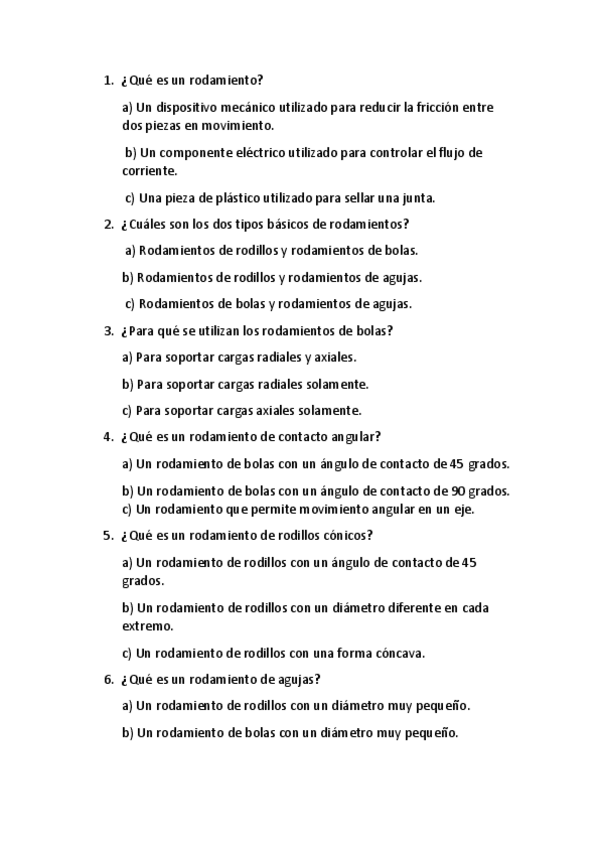 1. ¿Qué es un rodamiento?

a) Un dispositivo mecánico utilizado para reducir la fricción entre dos piezas en movimiento.

b) Un componente eléctrico utilizado para controlar el flujo de corriente.

c) Una pieza de plástico utilizado para sellar una junta.

2. ¿Cuáles son los dos tipos básicos de rodamientos?

a) Rodamientos de rodillos y rodamientos de bolas.

b) Rodamientos de rodillos y rodamientos de agujas.

c) Rodamientos de bolas y rodamientos de agujas.

3. ¿Para qué se utilizan los rodamientos de bolas?

a) Para soportar cargas radiales y axiales.

b) Para soportar cargas radiales solamente.

c) Para soportar cargas axiales solamente.

4. ¿Qué es un rodamiento de contacto angular?

a) Un rodamiento de bolas con un ángulo de contacto de 45 grados.

b) Un rodamiento de bolas con un ángulo de contacto de 90 grados.
c) Un rodamiento que permite movimiento angular en un eje.

5. ¿Qué es un rodamiento de rodillos cónicos?

a) Un rodamiento de rodillos con un ángulo de contacto de 45 grados.

b) Un rodamiento de rodillos con un diámetro diferente en cada extremo.

c) Un rodamiento de rodillos con una forma cóncava.

6. ¿Qué es un rodamiento de agujas?

a) Un rodamiento de rodillos con un diámetro muy pequeño.

b) Un rodamiento de bolas con un diámetro muy pequeño.